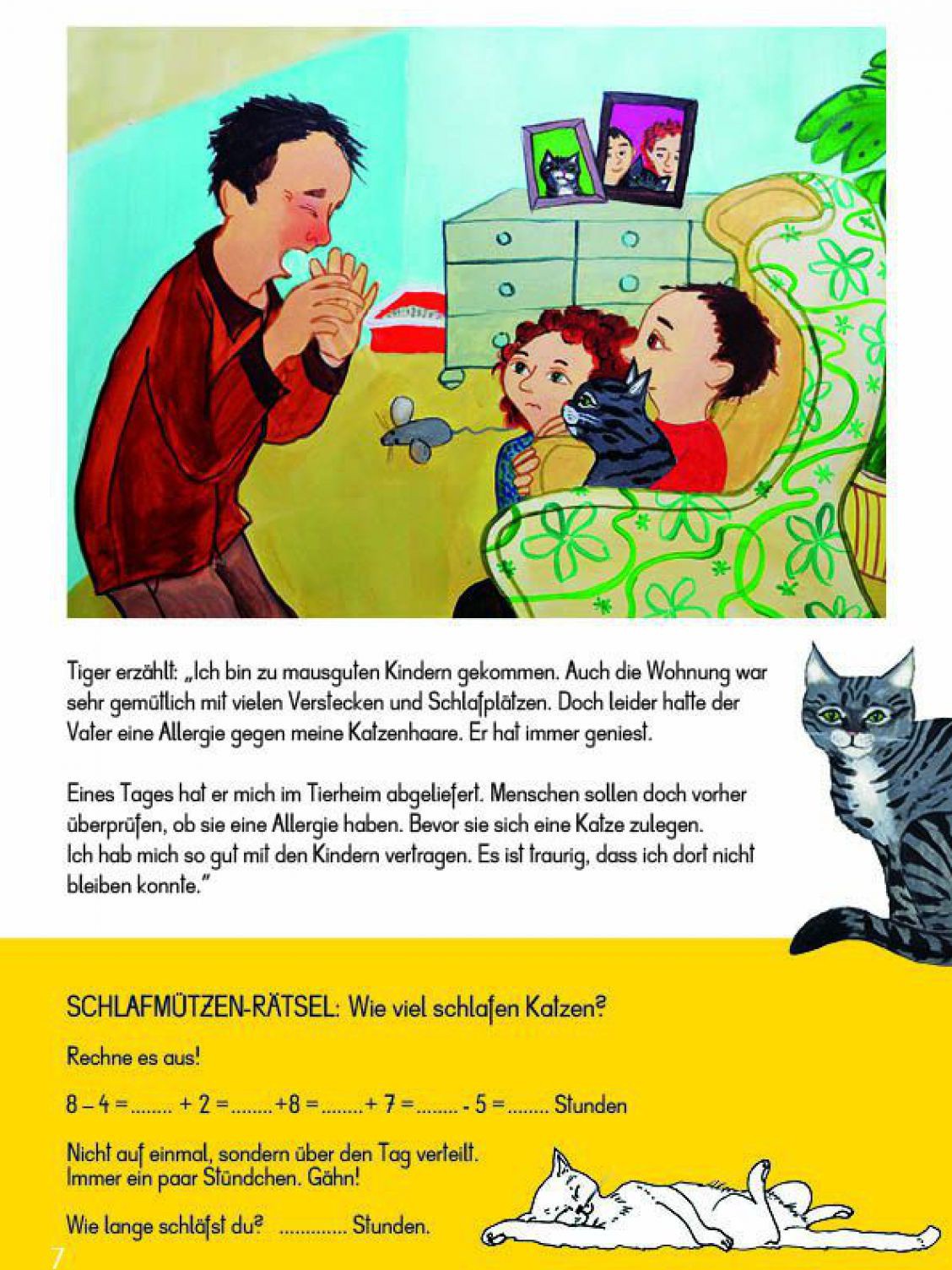 Tiger erzählt: „Ich bin zu mausguten Kindern gekommen. Auch die Wohnung war sehr gemütlich mit vielen Verstecken und Schlafplätzen. Doch leider hatte der Vater eine Allergie gegen meine Katzenhaare. Er hat immer geniest.

Eines Tages hat er mich im Tierheim abgeliefert. Menschen sollen doch vorher überprüfen, ob sie eine Allergie haben. Bevor sie sich eine Katze zulegen.
Ich hab mich so gut mit den Kindern vertragen. Es ist traurig, dass ich dort nicht bleiben konnte."

SCHLAFMÜTZEN-RÄTSEL: Wie viel schlafen Katzen?

Rechne es aus!

8 – 4 =........ + 2 =........+8 =........+ 7 =........ - 5 =........ Stunden

Nicht auf einmal, sondern über den Tag verteilt.
Immer ein paar Stündchen. Gähn!

Wie lange schläfst du? ............. Stunden.

7